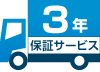 3年
保証サービス